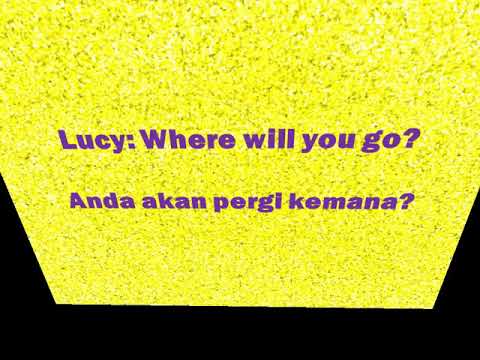 Lucy: Where will you go?

Anda akan pergi kemana?